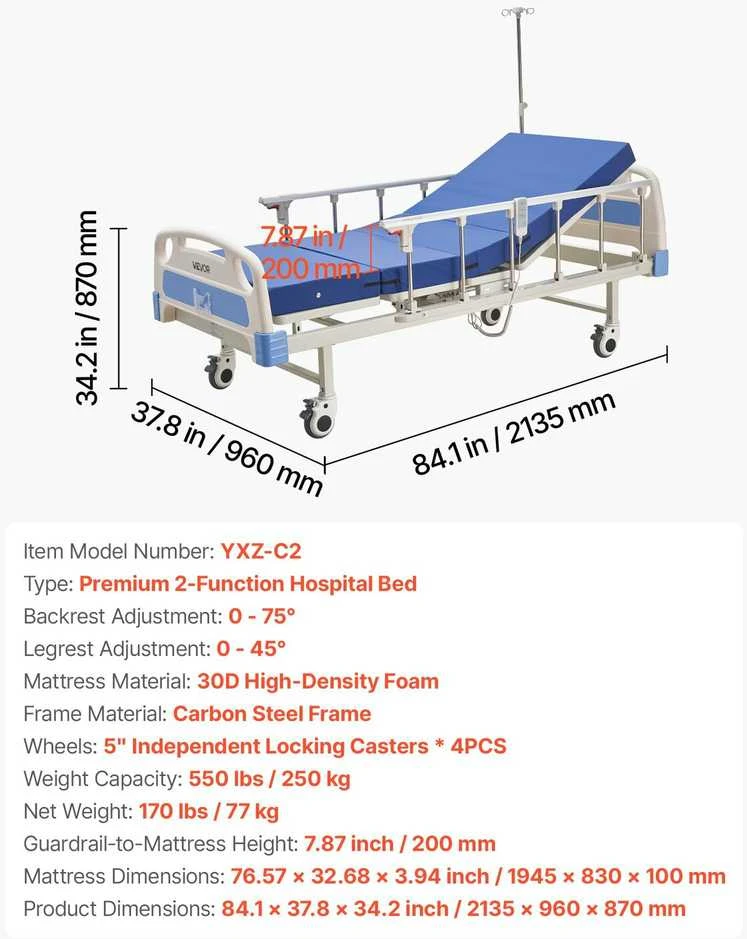 34.2 in / 870 mm

7.87 in / 200 mm

VEVOR

37.8 in / 960 mm

84.1 in / 2135 mm

Item Model Number: YXZ-C2
Type: Premium 2-Function Hospital Bed
Backrest Adjustment: 0 - 75°
Legrest Adjustment: 0 - 45°
Mattress Material: 30D High-Density Foam
Frame Material: Carbon Steel Frame
Wheels: 5" Independent Locking Casters * 4PCS
Weight Capacity: 550 lbs / 250 kg
Net Weight: 170 lbs / 77 kg
Guardrail-to-Mattress Height: 7.87 inch / 200 mm
Mattress Dimensions: 76.57 × 32.68 × 3.94 inch / 1945 × 830 × 100 mm
Product Dimensions: 84.1 × 37.8 × 34.2 inch / 2135 × 960 × 870 mm